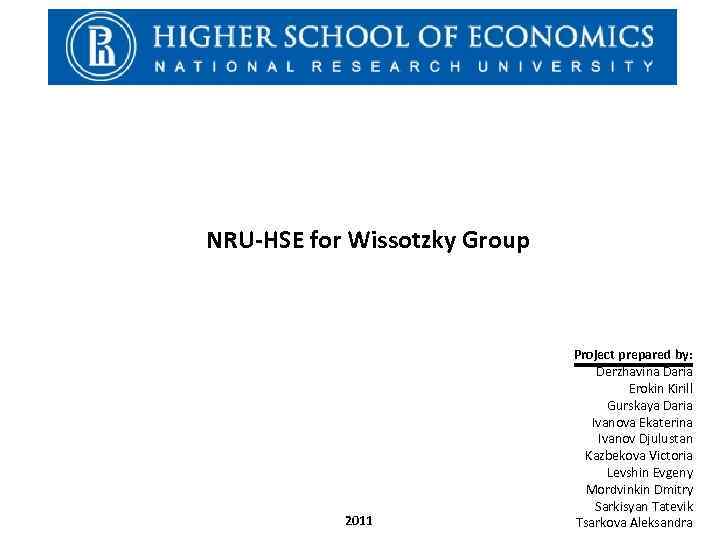 HIGHER SCHOOL OF ECONOMICS
NATIONAL RESEARCH UNIVERSITY

NRU-HSE for Wissotzky Group

Project prepared by:
Derzhavina Daria
Erokin Kirill
Gurskaya Daria
Ivanova Ekaterina
Ivanov Djulustan
Kazbekova Victoria
Levshin Evgeny
Mordvinkin Dmitry
Sarkisyan Tatevik
Tsarkova Aleksandra

2011